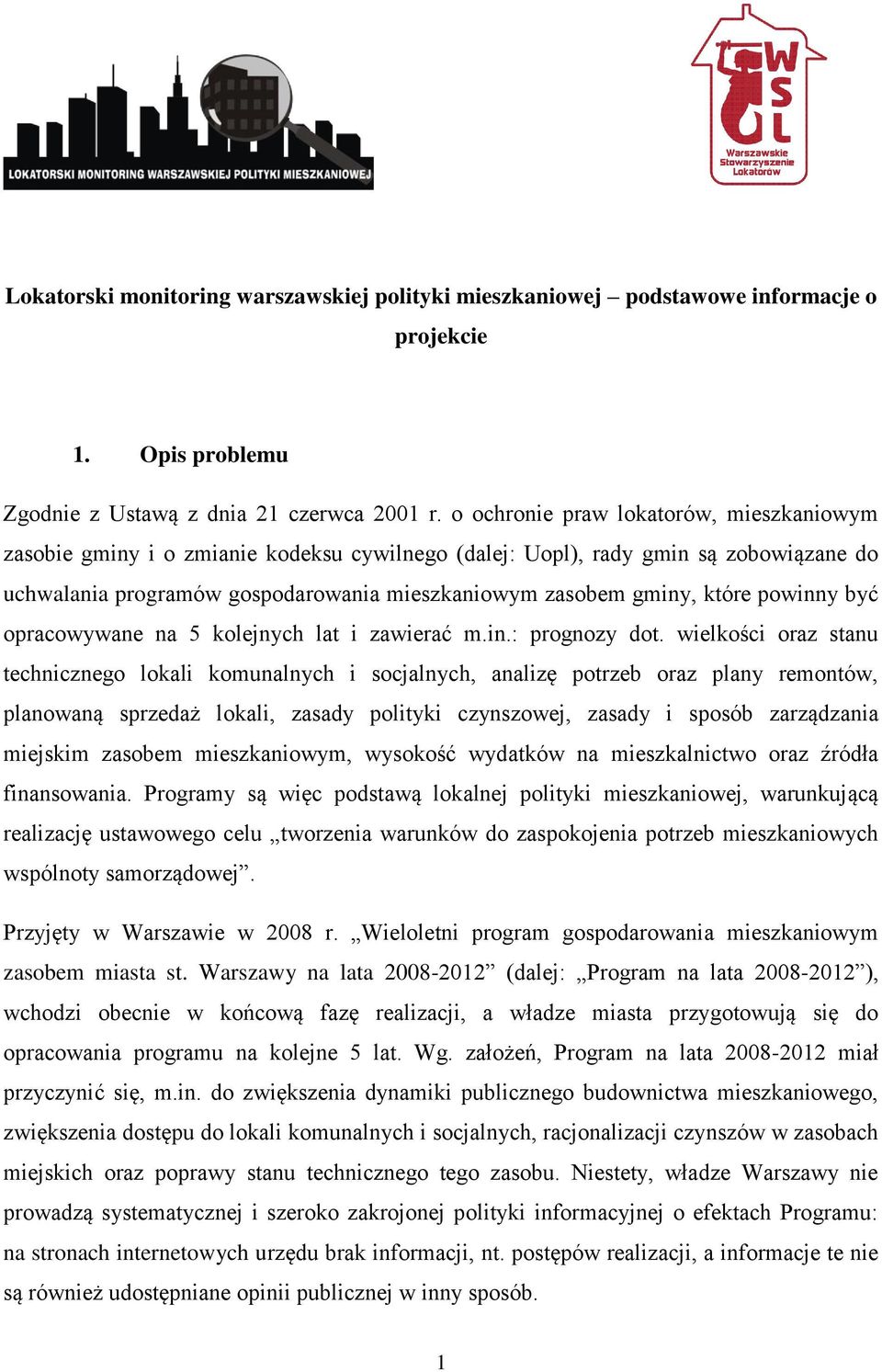 LOKATORSKI MONITORING WARSZAWSKIEJ POLITYKI MIESZKANIOWEJ

WSL
Warszawskie Stowarzyszenie Lokatorów

Lokatorski monitoring warszawskiej polityki mieszkaniowej – podstawowe informacje o projekcie

1. Opis problemu

Zgodnie z Ustawą z dnia 21 czerwca 2001 r. o ochronie praw lokatorów, mieszkaniowym zasobie gminy i o zmianie kodeksu cywilnego (dalej: Uopl), rady gmin są zobowiązane do uchwalania programów gospodarowania mieszkaniowym zasobem gminy, które powinny być opracowywane na 5 kolejnych lat i zawierać m.in.: prognozy dot. wielkości oraz stanu technicznego lokali komunalnych i socjalnych, analizę potrzeb oraz plany remontów, planowaną sprzedaż lokali, zasady polityki czynszowej, zasady i sposób zarządzania miejskim zasobem mieszkaniowym, wysokość wydatków na mieszkalnictwo oraz źródła finansowania. Programy są więc podstawą lokalnej polityki mieszkaniowej, warunkującą realizację ustawowego celu „tworzenia warunków do zaspokojenia potrzeb mieszkaniowych wspólnoty samorządowej”.

Przyjęty w Warszawie w 2008 r. „Wieloletni program gospodarowania mieszkaniowym zasobem miasta st. Warszawy na lata 2008-2012” (dalej: „Program na lata 2008-2012”), wchodzi obecnie w końcową fazę realizacji, a władze miasta przygotowują się do opracowania programu na kolejne 5 lat. Wg. założeń, Program na lata 2008-2012 miał przyczynić się, m.in. do zwiększenia dynamiki publicznego budownictwa mieszkaniowego, zwiększenia dostępu do lokali komunalnych i socjalnych, racjonalizacji czynszów w zasobach miejskich oraz poprawy stanu technicznego tego zasobu. Niestety, władze Warszawy nie prowadzą systematycznej i szeroko zakrojonej polityki informacyjnej o efektach Programu: na stronach internetowych urzędu brak informacji, nt. postępów realizacji, a informacje te nie są również udostępniane opinii publicznej w inny sposób.

1